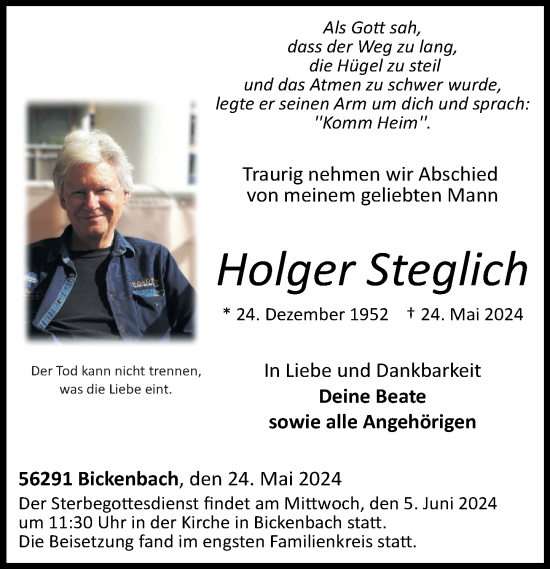 Als Gott sah,
dass der Weg zu lang,
die Hügel zu steil
und das Atmen zu schwer wurde,
legte er seinen Arm um dich und sprach:
"Komm Heim".

Traurig nehmen wir Abschied
von meinem geliebten Mann

Holger Steglich

* 24. Dezember 1952 † 24. Mai 2024

Der Tod kann nicht trennen,
was die Liebe eint.

In Liebe und Dankbarkeit
Deine Beate
sowie alle Angehörigen

56291 Bickenbach, den 24. Mai 2024
Der Sterbegottesdienst findet am Mittwoch, den 5. Juni 2024 um 11:30 Uhr in der Kirche in Bickenbach statt.
Die Beisetzung fand im engsten Familienkreis statt.